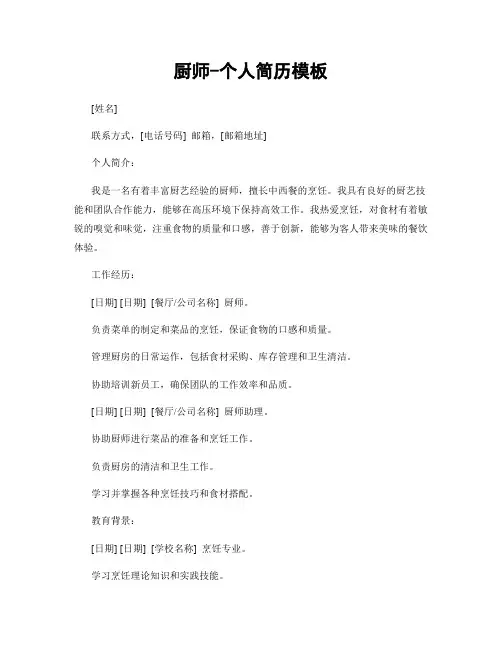 厨师-个人简历模板

[姓名]

联系方式，[电话号码] 邮箱，[邮箱地址]

个人简介：

我是一名有着丰富厨艺经验的厨师，擅长中西餐的烹饪。我具有良好的厨艺技能和团队合作能力，能够在高压环境下保持高效工作。我热爱烹饪，对食材有着敏锐的嗅觉和味觉，注重食物的质量和口感，善于创新，能够为客人带来美味的餐饮体验。

工作经历：

[日期] [日期] [餐厅/公司名称] 厨师。

负责菜单的制定和菜品的烹饪，保证食物的口感和质量。

管理厨房的日常运作，包括食材采购、库存管理和卫生清洁。

协助培训新员工，确保团队的工作效率和品质。

[日期] [日期] [餐厅/公司名称] 厨师助理。

协助厨师进行菜品的准备和烹饪工作。

负责厨房的清洁和卫生工作。

学习并掌握各种烹饪技巧和食材搭配。

教育背景：

[日期] [日期] [学校名称] 烹饪专业。

学习烹饪理论知识和实践技能。